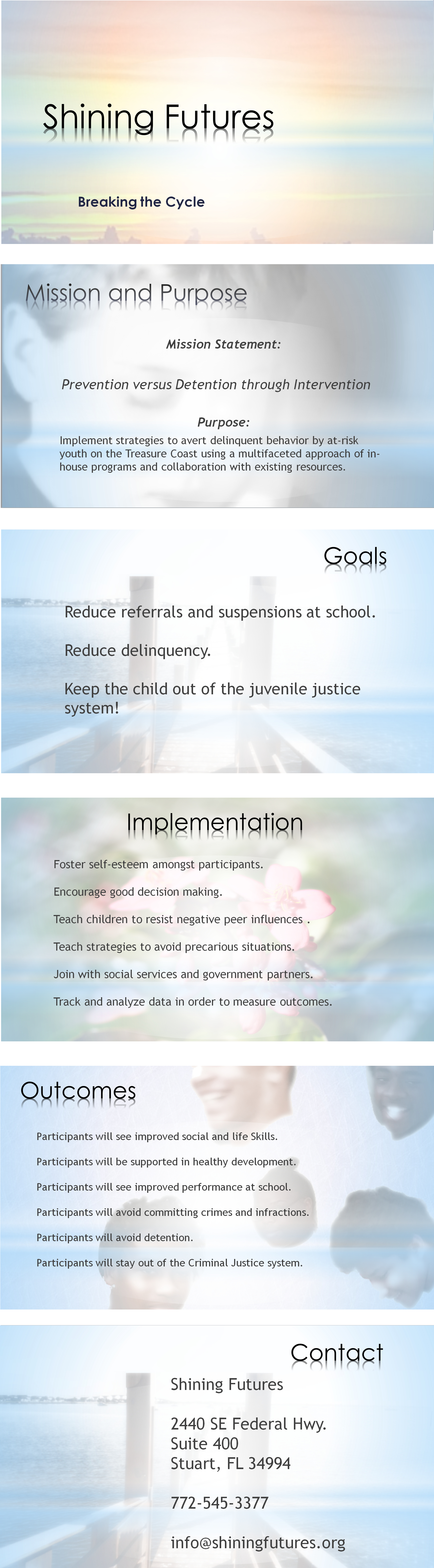 Shining Futures

Breaking the Cycle

Mission and Purpose

Mission Statement:

Prevention versus Detention through Intervention

Purpose:

Implement strategies to avert delinquent behavior by at-risk youth on the Treasure Coast using a multifaceted approach of in-house programs and collaboration with existing resources.

Goals

Reduce referrals and suspensions at school.

Reduce delinquency.

Keep the child out of the juvenile justice system!

Implementation

Foster self-esteem amongst participants.

Encourage good decision making.

Teach children to resist negative peer influences .

Teach strategies to avoid precarious situations.

Join with social services and government partners.

Track and analyze data in order to measure outcomes.

Outcomes

Participants will see improved social and life Skills.

Participants will be supported in healthy development.

Participants will see improved performance at school.

Participants will avoid committing crimes and infractions.

Participants will avoid detention.

Participants will stay out of the Criminal Justice system.

Contact

Shining Futures

2440 SE Federal Hwy.
Suite 400
Stuart, FL 34994

772-545-3377

info@shiningfutures.org